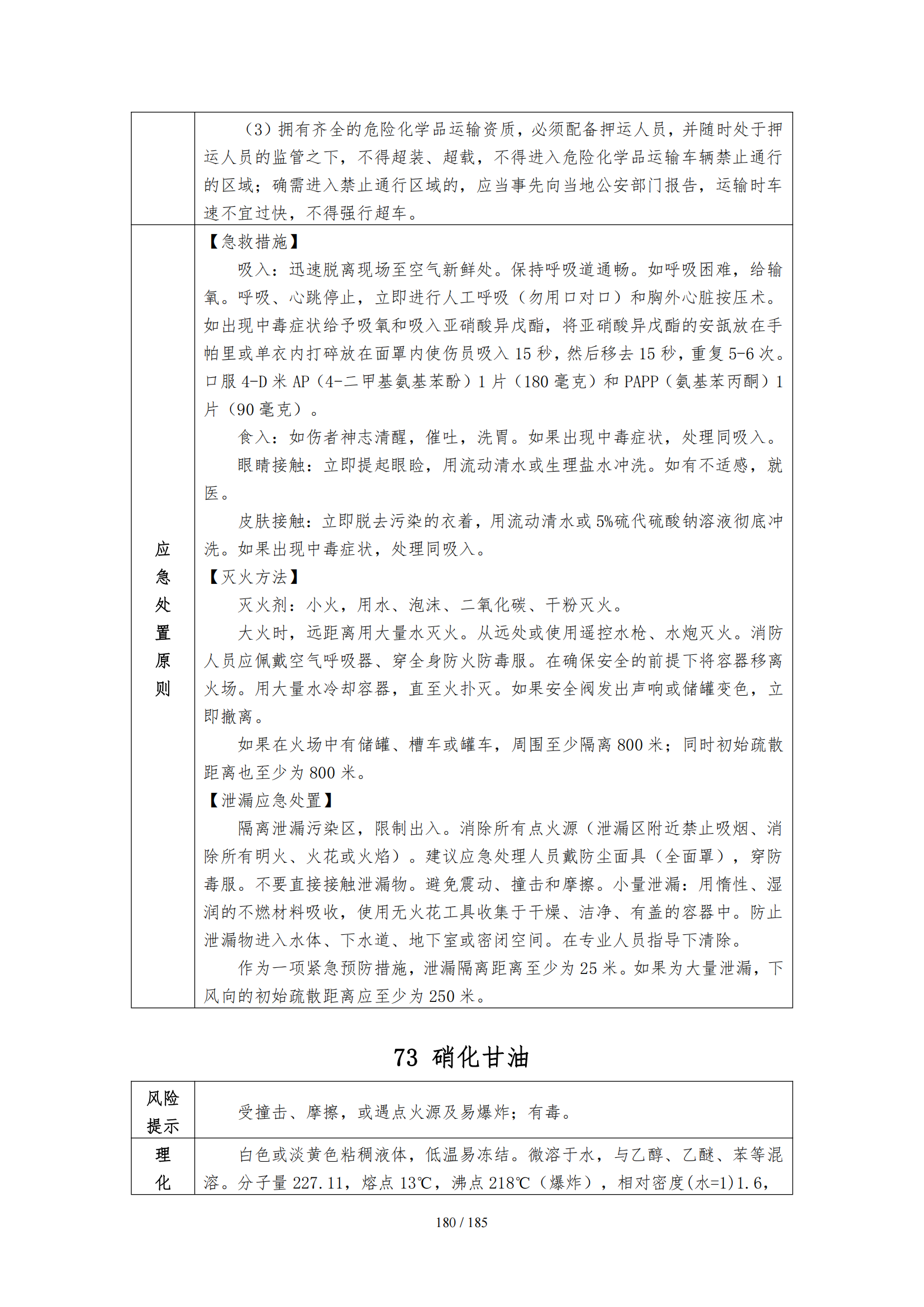 | | （3）拥有齐全的危险化学品运输资质，必须配备押运人员，并随时处于押运人员的监管之下，不得超装、超载，不得进入危险化学品运输车辆禁止通行的区域；确需进入禁止通行区域的，应当事先向当地公安部门报告，运输时车速不宜过快，不得强行超车。 |
|---|---|
| 应急处置原则 | 【急救措施】<br>吸入：迅速脱离现场至空气新鲜处。保持呼吸道通畅。如呼吸困难，给输氧。呼吸、心跳停止，立即进行人工呼吸（勿用口对口）和胸外心脏按压术。如出现中毒症状给予吸氧和吸入亚硝酸异戊酯，将亚硝酸异戊酯的安瓿放在手帕里或单衣内打碎放在面罩内使伤员吸入 15 秒，然后移去 15 秒，重复 5-6 次。口服 4-D 米 AP（4-二甲基氨基苯酚）1 片（180 毫克）和 PAPP（氨基苯丙酮）1 片（90 毫克）。<br>食入：如伤者神志清醒，催吐，洗胃。如果出现中毒症状，处理同吸入。<br>眼睛接触：立即提起眼睑，用流动清水或生理盐水冲洗。如有不适感，就医。<br>皮肤接触：立即脱去污染的衣着，用流动清水或 5%硫代硫酸钠溶液彻底冲洗。如果出现中毒症状，处理同吸入。<br>【灭火方法】<br>灭火剂：小火，用水、泡沫、二氧化碳、干粉灭火。<br>大火时，远距离用大量水灭火。从远处或使用遥控水枪、水炮灭火。消防人员应佩戴空气呼吸器、穿全身防火防毒服。在确保安全的前提下将容器移离火场。用大量水冷却容器，直至火扑灭。如果安全阀发出声响或储罐变色，立即撤离。<br>如果在火场中有储罐、槽车或罐车，周围至少隔离 800 米；同时初始疏散距离也至少为 800 米。<br>【泄漏应急处置】<br>隔离泄漏污染区，限制出入。消除所有点火源（泄漏区附近禁止吸烟、消除所有明火、火花或火焰）。建议应急处理人员戴防尘面具（全面罩），穿防毒服。不要直接接触泄漏物。避免震动、撞击和摩擦。小量泄漏：用惰性、湿润的不燃材料吸收，使用无火花工具收集于干燥、洁净、有盖的容器中。防止泄漏物进入水体、下水道、地下室或密闭空间。在专业人员指导下清除。<br>作为一项紧急预防措施，泄漏隔离距离至少为 25 米。如果为大量泄漏，下风向的初始疏散距离应至少为 250 米。 |

73 硝化甘油

| 风险提示 | 受撞击、摩擦，或遇点火源及易爆炸；有毒。 |
|---|---|
| 理化 | 白色或淡黄色粘稠液体，低温易冻结。微溶于水，与乙醇、乙醚、苯等混溶。分子量 227.11，熔点 13℃，沸点 218℃（爆炸），相对密度(水=1)1.6, |

180 / 185